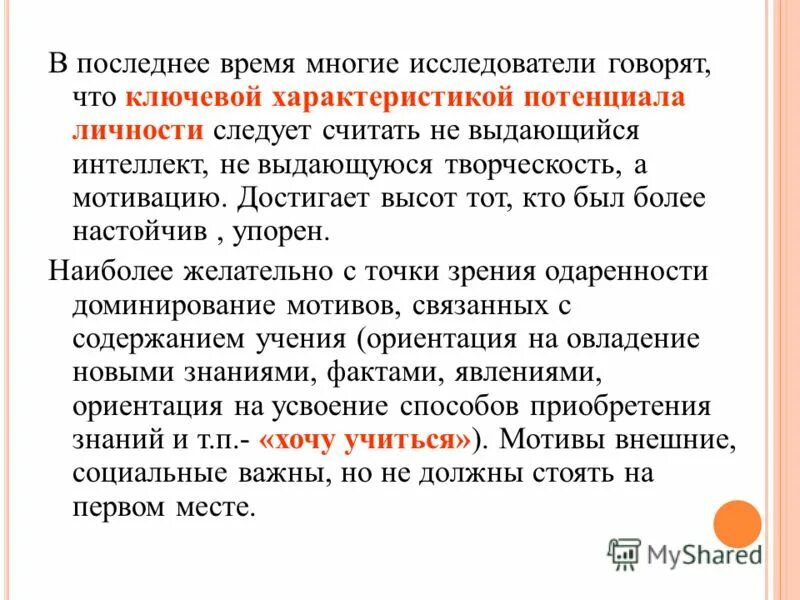 В последнее время многие исследователи говорят, что ключевой характеристикой потенциала личности следует считать не выдающийся интеллект, не выдающуюся творческость, а мотивацию. Достигает высот тот, кто был более настойчив , упорен.

Наиболее желательно с точки зрения одаренности доминирование мотивов, связанных с содержанием учения (ориентация на овладение новыми знаниями, фактами, явлениями, ориентация на усвоение способов приобретения знаний и т.п.- «хочу учиться»). Мотивы внешние, социальные важны, но не должны стоять на первом месте.

MyShared